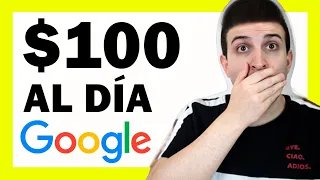 $100
AL DÍA
Google

BYE.
CIAO.
ADIOS.